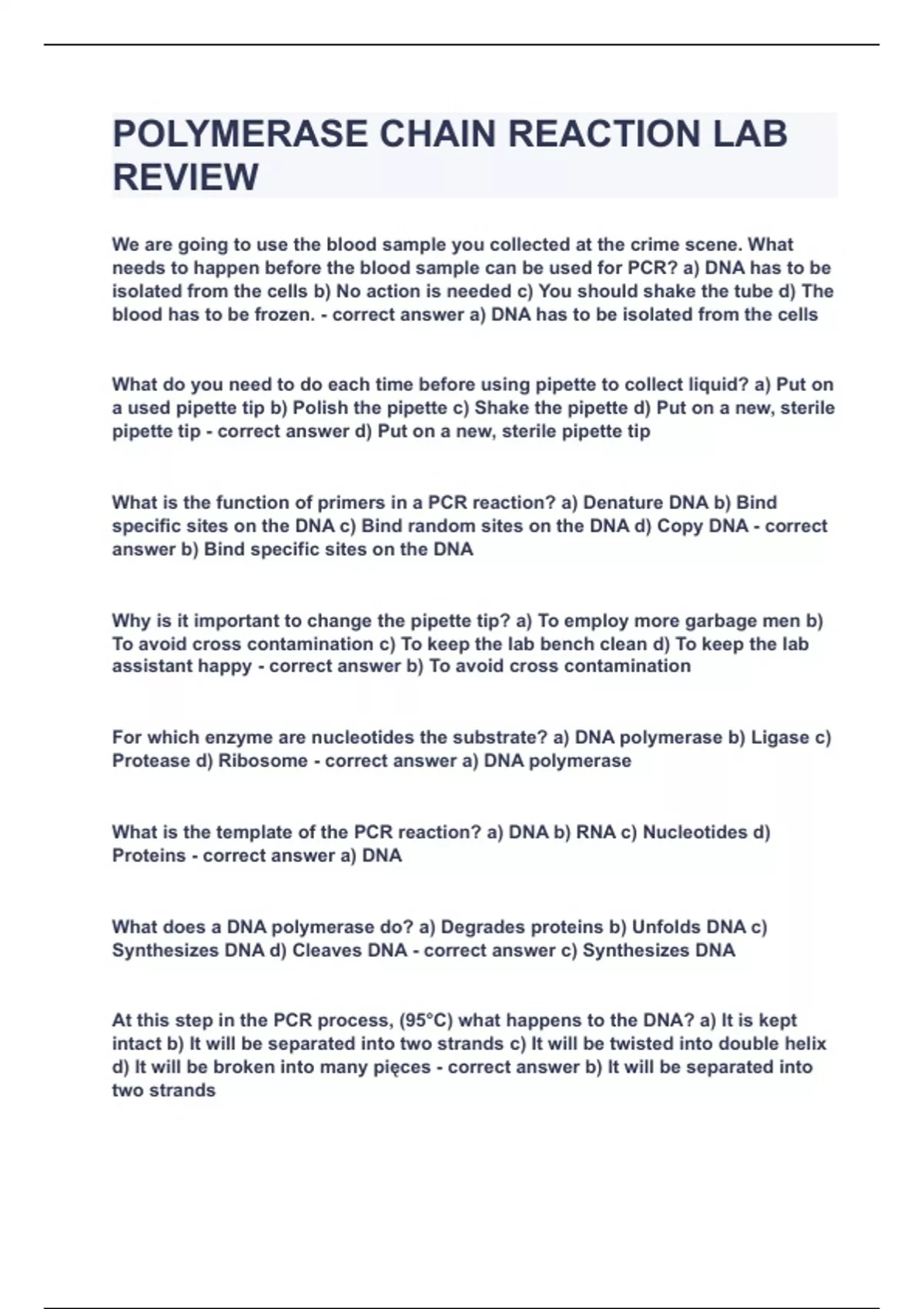 POLYMERASE CHAIN REACTION LAB REVIEW

We are going to use the blood sample you collected at the crime scene. What needs to happen before the blood sample can be used for PCR? a) DNA has to be isolated from the cells b) No action is needed c) You should shake the tube d) The blood has to be frozen. - correct answer a) DNA has to be isolated from the cells

What do you need to do each time before using pipette to collect liquid? a) Put on a used pipette tip b) Polish the pipette c) Shake the pipette d) Put on a new, sterile pipette tip - correct answer d) Put on a new, sterile pipette tip

What is the function of primers in a PCR reaction? a) Denature DNA b) Bind specific sites on the DNA c) Bind random sites on the DNA d) Copy DNA - correct answer b) Bind specific sites on the DNA

Why is it important to change the pipette tip? a) To employ more garbage men b) To avoid cross contamination c) To keep the lab bench clean d) To keep the lab assistant happy - correct answer b) To avoid cross contamination

For which enzyme are nucleotides the substrate? a) DNA polymerase b) Ligase c) Protease d) Ribosome - correct answer a) DNA polymerase

What is the template of the PCR reaction? a) DNA b) RNA c) Nucleotides d) Proteins - correct answer a) DNA

What does a DNA polymerase do? a) Degrades proteins b) Unfolds DNA c) Synthesizes DNA d) Cleaves DNA - correct answer c) Synthesizes DNA

At this step in the PCR process, (95°C) what happens to the DNA? a) It is kept intact b) It will be separated into two strands c) It will be twisted into double helix d) It will be broken into many pięces - correct answer b) It will be separated into two strands